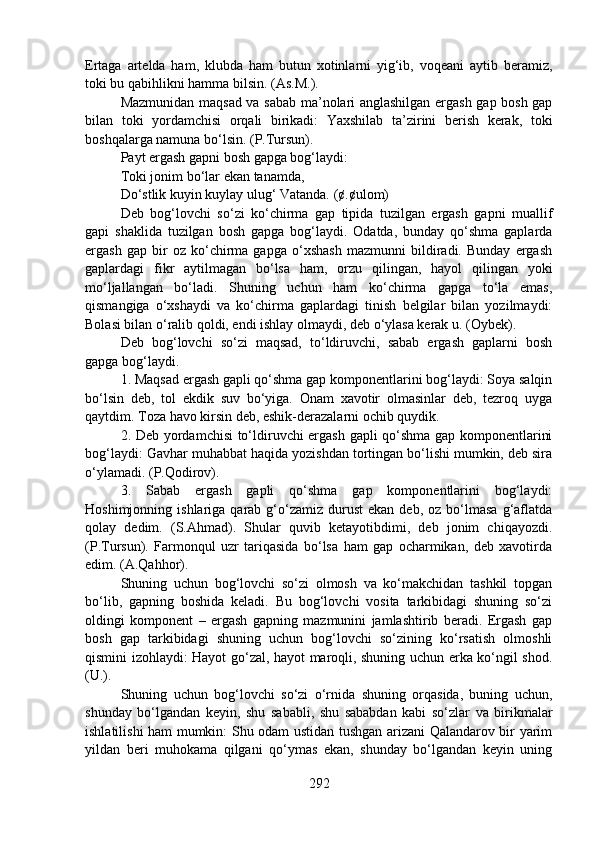 Ertaga artelda ham, klubda ham butun xotinlarni yig‘ib, voqeani aytib beramiz, toki bu qabihlikni hamma bilsin. (As.M.).

Mazmunidan maqsad va sabab ma’nolari anglashilgan ergash gap bosh gap bilan toki yordamchisi orqali birikadi: Yaxshilab ta’zirini berish kerak, toki boshqalarga namuna bo‘lsin. (P.Tursun).

Payt ergash gapni bosh gapga bog‘laydi:

Toki jonim bo‘lar ekan tanamda,

Do‘stlik kuyin kuylay ulug‘ Vatanda. (¢.¢ulom)

Deb bog‘lovchi so‘zi ko‘chirma gap tipida tuzilgan ergash gapni muallif gapi shaklida tuzilgan bosh gapga bog‘laydi. Odatda, bunday qo‘shma gaplarda ergash gap bir oz ko‘chirma gapga o‘xshash mazmunni bildiradi. Bunday ergash gaplardagi fikr aytilmagan bo‘lsa ham, orzu qilingan, hayol qilingan yoki mo‘ljallangan bo‘ladi. Shuning uchun ham ko‘chirma gapga to‘la emas, qismangiga o‘xshaydi va ko‘chirma gaplardagi tinish belgilar bilan yozilmaydi: Bolasi bilan o‘ralib qoldi, endi ishlay olmaydi, deb o‘ylasa kerak u. (Oybek).

Deb bog‘lovchi so‘zi maqsad, to‘ldiruvchi, sabab ergash gaplarni bosh gapga bog‘laydi.

1. Maqsad ergash gapli qo‘shma gap komponentlarini bog‘laydi: Soya salqin bo‘lsin deb, tol ekdik suv bo‘yiga. Onam xavotir olmasinlar deb, tezroq uyga qaytdim. Toza havo kirsin deb, eshik-derazalarni ochib quydik.

2. Deb yordamchisi to‘ldiruvchi ergash gapli qo‘shma gap komponentlarini bog‘laydi: Gavhar muhabbat haqida yozishdan tortingan bo‘lishi mumkin, deb sira o‘ylamadi. (P.Qodirov).

3. Sabab ergash gapli qo‘shma gap komponentlarini bog‘laydi: Hoshimjonning ishlariga qarab g‘o‘zamiz durust ekan deb, oz bo‘lmasa g‘aflatda qolay dedim. (S.Ahmad). Shular quvib ketayotibdimi, deb jonim chiqayozdi. (P.Tursun). Farmonqul uzr tariqasida bo‘lsa ham gap ocharmikan, deb xavotirda edim. (A.Qahhor).

Shuning uchun bog‘lovchi so‘zi olmosh va ko‘makchidan tashkil topgan bo‘lib, gapning boshida keladi. Bu bog‘lovchi vosita tarkibidagi shuning so‘zi oldingi komponent – ergash gapning mazmunini jamlashtirib beradi. Ergash gap bosh gap tarkibidagi shuning uchun bog‘lovchi so‘zining ko‘rsatish olmoshli qismini izohlaydi: Hayot go‘zal, hayot maroqli, shuning uchun erka ko‘ngil shod. (U.).

Shuning uchun bog‘lovchi so‘zi o‘rnida shuning orqasida, buning uchun, shunday bo‘lgandan keyin, shu sababli, shu sababdan kabi so‘zlar va birikmalar ishlatilishi ham mumkin: Shu odam ustidan tushgan arizani Qalandarov bir yarim yildan beri muhokama qilgani qo‘ymas ekan, shunday bo‘lgandan keyin uning

292